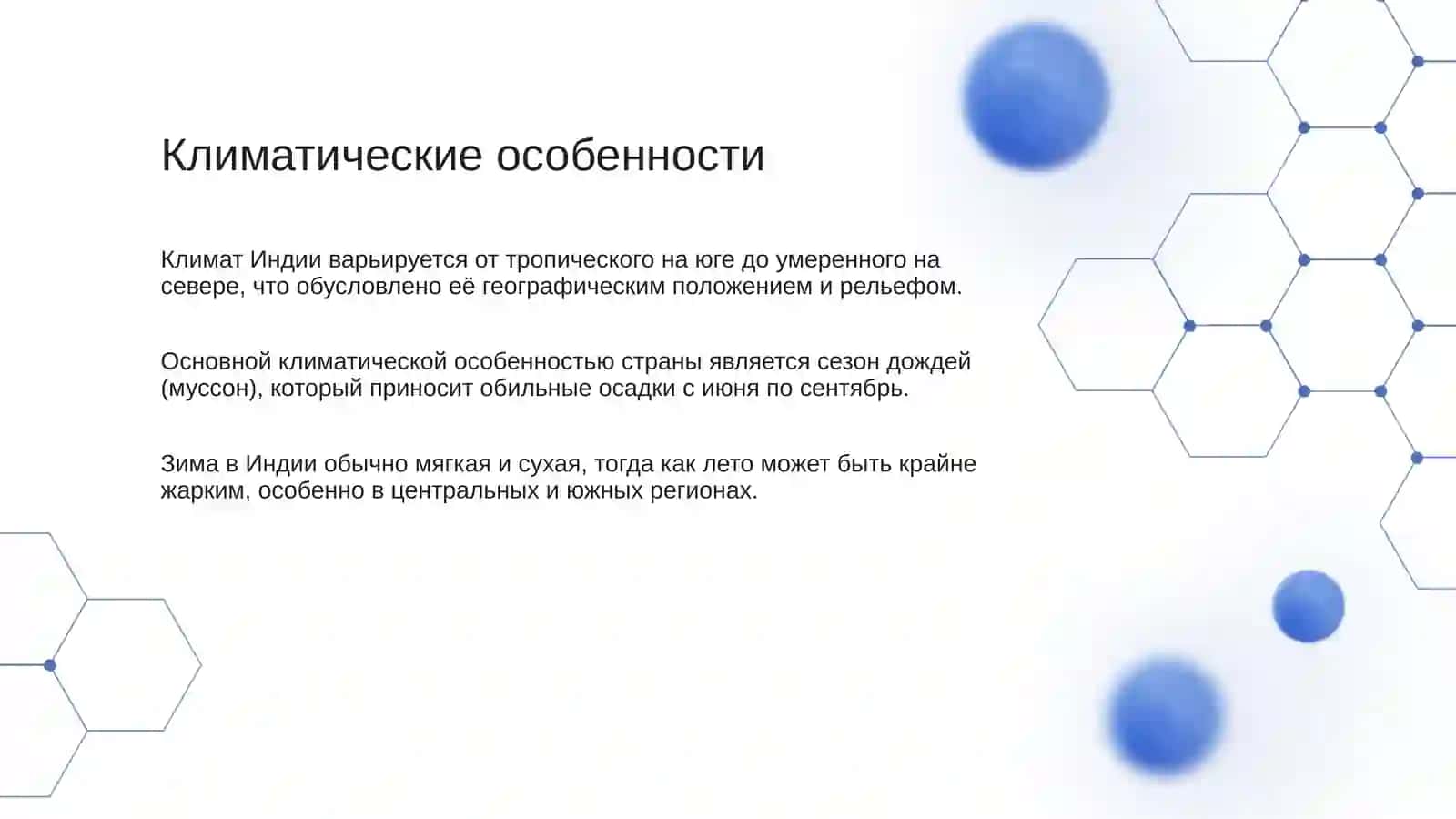 Климатические особенности

Климат Индии варьируется от тропического на юге до умеренного на севере, что обусловлено её географическим положением и рельефом.

Основной климатической особенностью страны является сезон дождей (муссон), который приносит обильные осадки с июня по сентябрь.

Зима в Индии обычно мягкая и сухая, тогда как лето может быть крайне жарким, особенно в центральных и южных регионах.